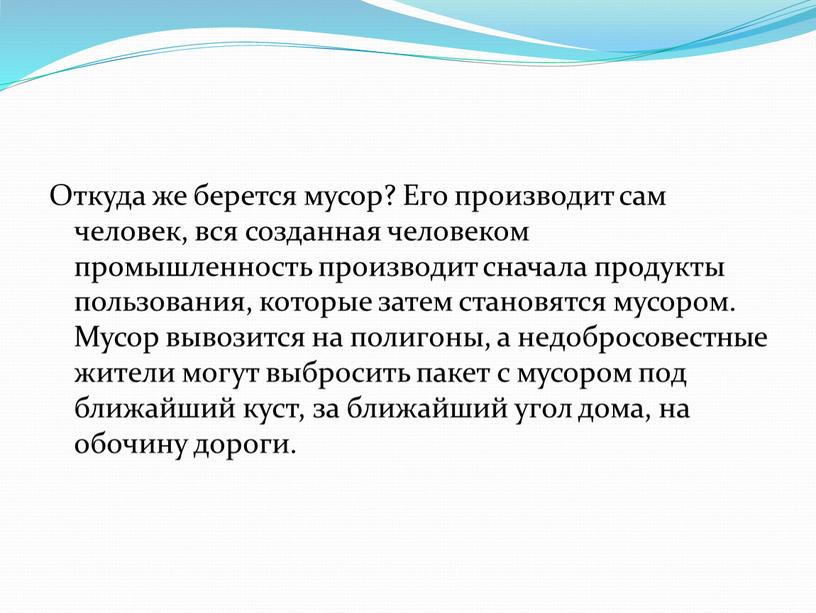 Откуда же берется мусор? Его производит сам человек, вся созданная человеком промышленность производит сначала продукты пользования, которые затем становятся мусором. Мусор вывозится на полигоны, а недобросовестные жители могут выбросить пакет с мусором под ближайший куст, за ближайший угол дома, на обочину дороги.